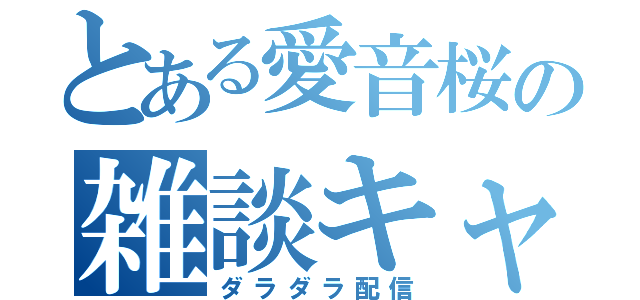 とある愛音桜の
雑談キャ
ダラダラ配信